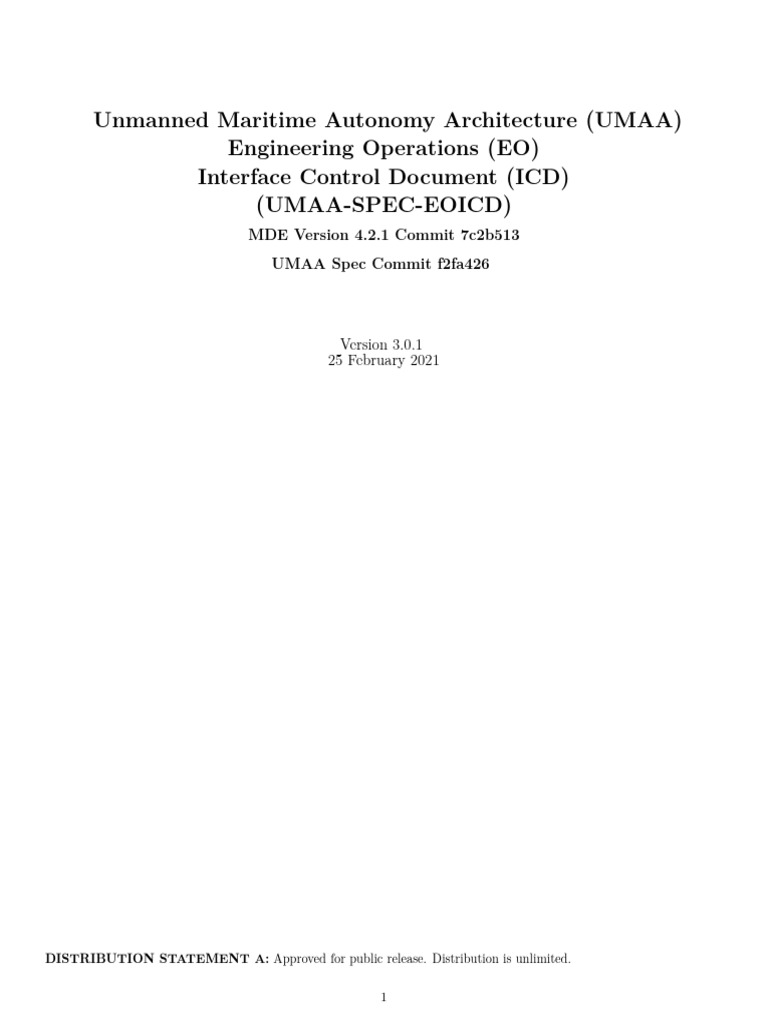 Unmanned Maritime Autonomy Architecture (UMAA)
Engineering Operations (EO)
Interface Control Document (ICD)
(UMAA-SPEC-EOICD)

MDE Version 4.2.1 Commit 7c2b513

UMAA Spec Commit f2fa426

Version 3.0.1
25 February 2021

DISTRIBUTION STATEMENT A: Approved for public release. Distribution is unlimited.

1